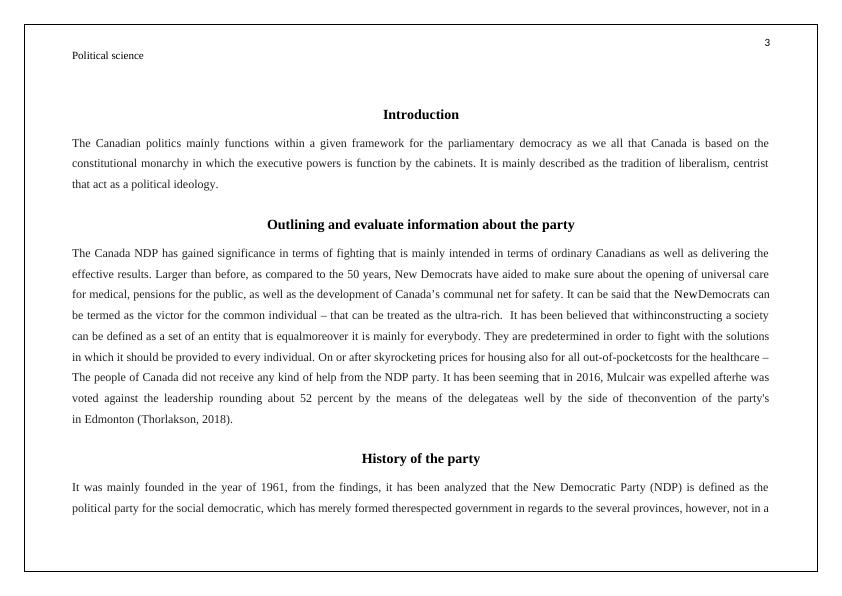 3

Political science

Introduction

The Canadian politics mainly functions within a given framework for the parliamentary democracy as we all that Canada is based on the constitutional monarchy in which the executive powers is function by the cabinets. It is mainly described as the tradition of liberalism, centrist that act as a political ideology.

Outlining and evaluate information about the party

The Canada NDP has gained significance in terms of fighting that is mainly intended in terms of ordinary Canadians as well as delivering the effective results. Larger than before, as compared to the 50 years, New Democrats have aided to make sure about the opening of universal care for medical, pensions for the public, as well as the development of Canada's communal net for safety. It can be said that the NewDemocrats can be termed as the victor for the common individual – that can be treated as the ultra-rich. It has been believed that withinconstructing a society can be defined as a set of an entity that is equalmoreover it is mainly for everybody. They are predetermined in order to fight with the solutions in which it should be provided to every individual. On or after skyrocketing prices for housing also for all out-of-pocketcosts for the healthcare – The people of Canada did not receive any kind of help from the NDP party. It has been seeming that in 2016, Mulcair was expelled afterhe was voted against the leadership rounding about 52 percent by the means of the delegateas well by the side of theconvention of the party's in Edmonton (Thorlakson, 2018).

History of the party

It was mainly founded in the year of 1961, from the findings, it has been analyzed that the New Democratic Party (NDP) is defined as the political party for the social democratic, which has merely formed therespected government in regards to the several provinces, however, not in a